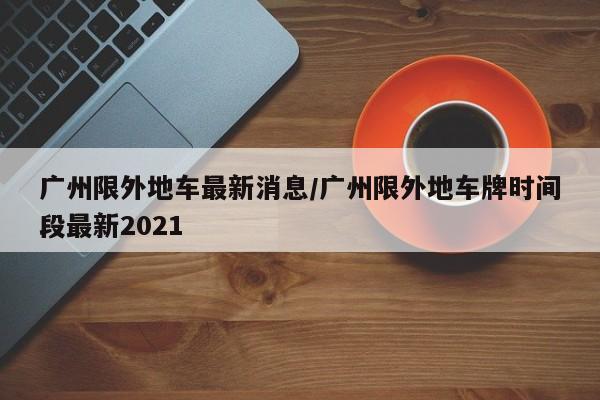 广州限外地车最新消息/广州限外地车牌时间段最新2021